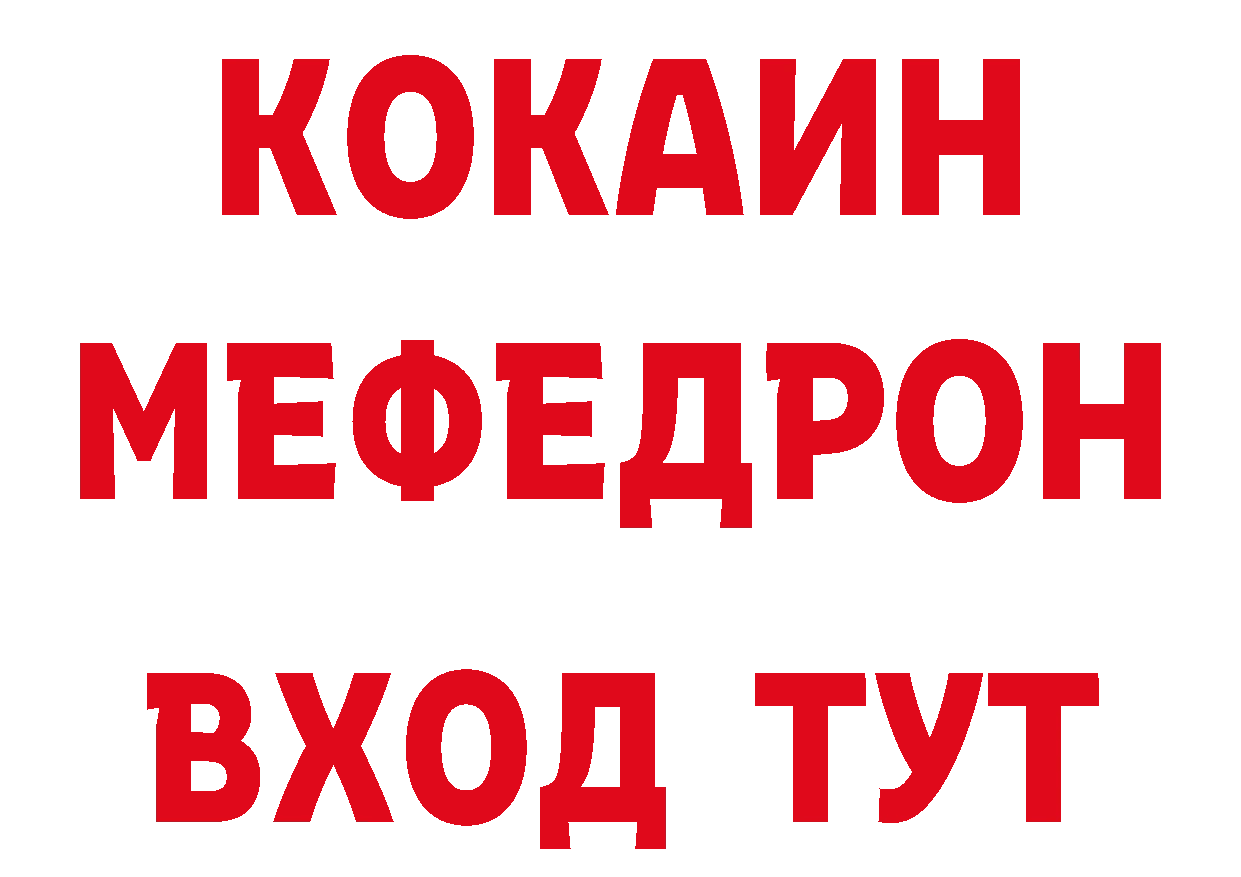 КОКАИН
МЕФЕДРОН
ВХОД ТУТ